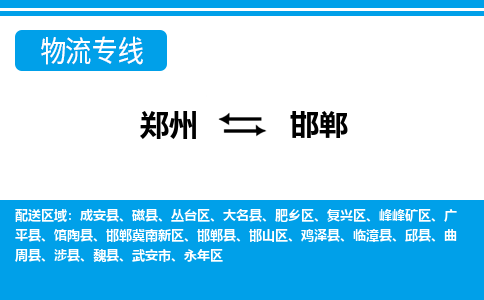 物流专线

郑州 邯郸

配送区域：成安县、磁县、丛台区、大名县、肥乡区、复兴区、峰峰矿区、广平县、馆陶县、邯郸冀南新区、邯郸县、邯山区、鸡泽县、临漳县、邱县、曲周县、涉县、魏县、武安市、永年区